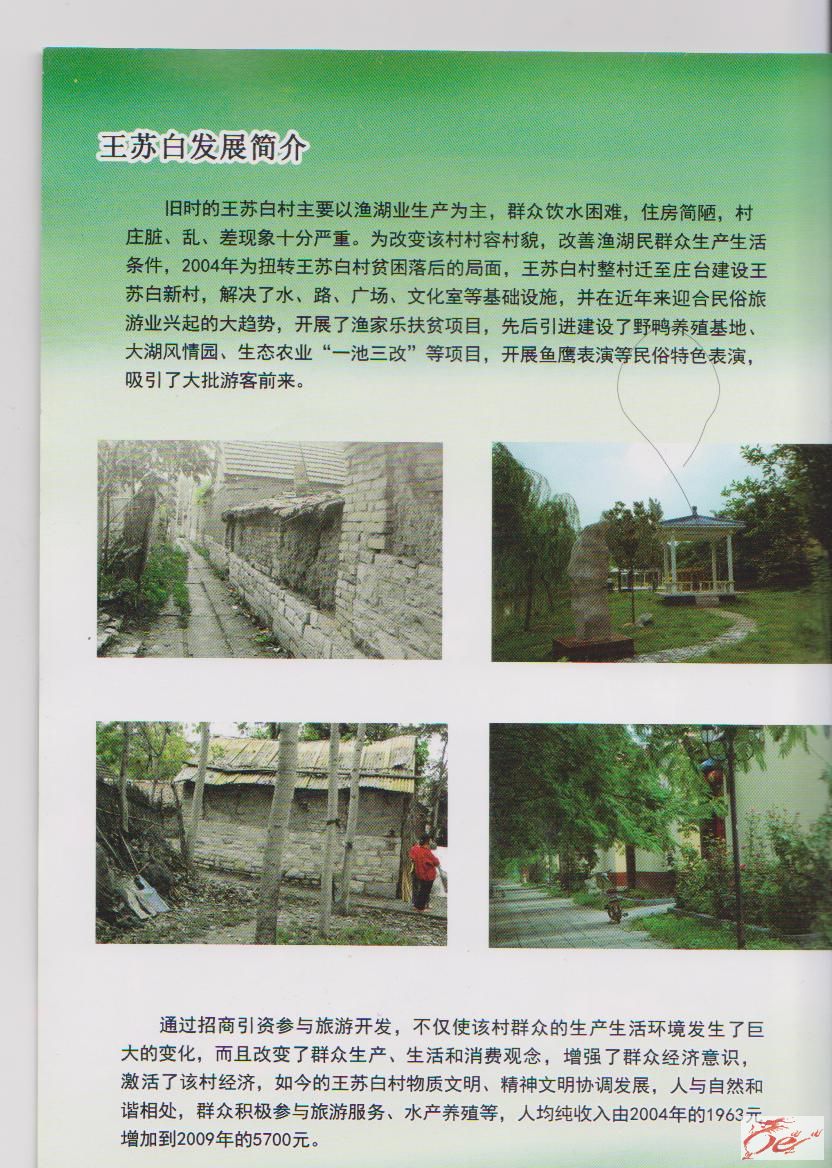 王苏白发展简介

旧时的王苏白村主要以渔湖业生产为主，群众饮水困难，住房简陋，村庄脏、乱、差现象十分严重。为改变该村村容村貌，改善渔湖民群众生产生活条件，2004年为扭转王苏白村贫困落后的局面，王苏白村整村迁至庄台建设王苏白新村，解决了水、路、广场、文化室等基础设施，并在近年来迎合民俗旅游业兴起的大趋势，开展了渔家乐扶贫项目，先后引进建设了野鸭养殖基地、大湖风情园、生态农业“一池三改”等项目，开展鱼鹰表演等民俗特色表演，吸引了大批游客前来。

通过招商引资参与旅游开发，不仅使该村群众的生产生活环境发生了巨大的变化，而且改变了群众生产、生活和消费观念，增强了群众经济意识，激活了该村经济，如今的王苏白村物质文明、精神文明协调发展，人与自然和谐相处，群众积极参与旅游服务、水产养殖等，人均纯收入由2004年的1963元增加到2009年的5700元。